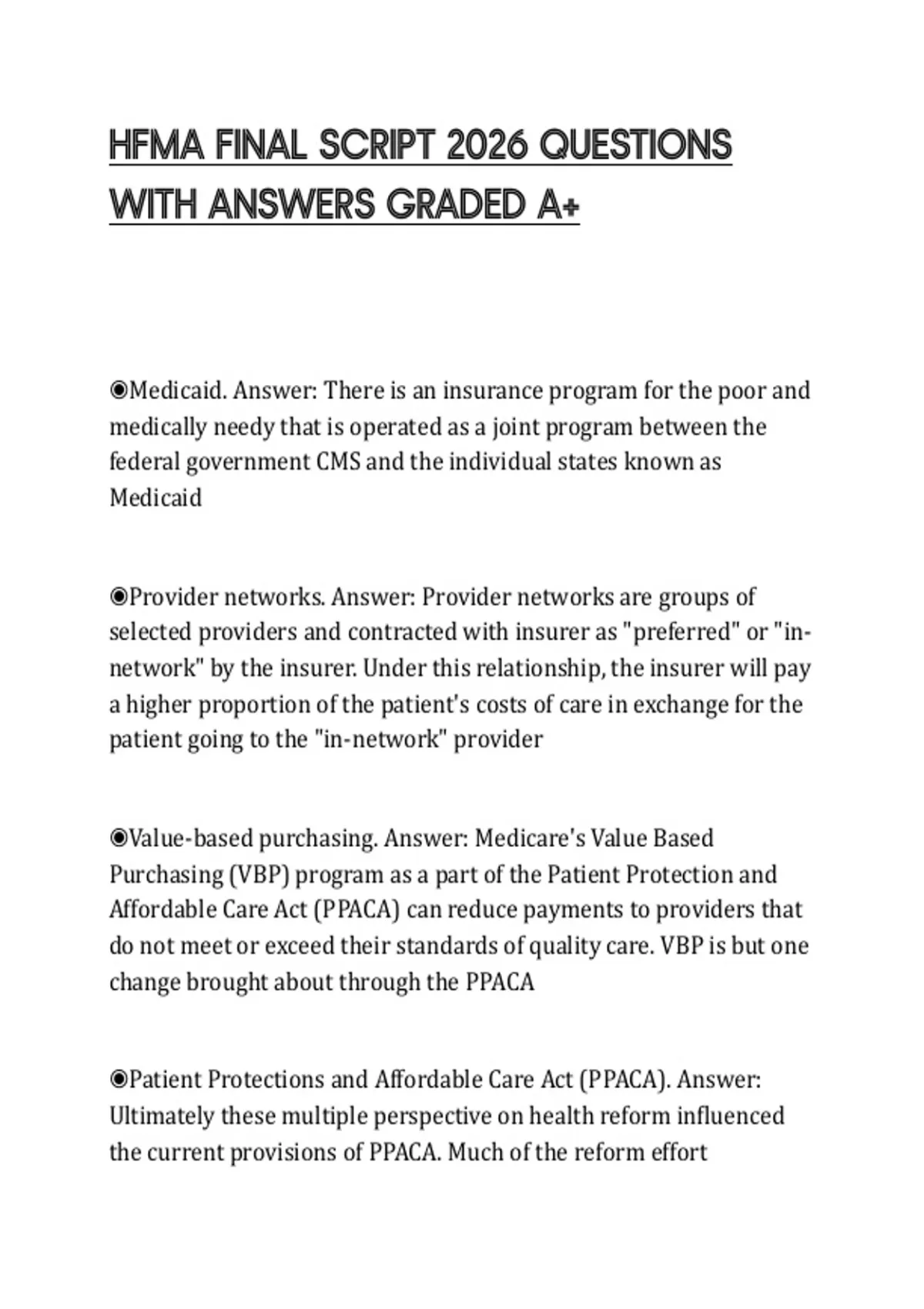 HFMA FINAL SCRIPT 2026 QUESTIONS WITH ANSWERS GRADED A+

◉Medicaid. Answer: There is an insurance program for the poor and medically needy that is operated as a joint program between the federal government CMS and the individual states known as Medicaid

◉Provider networks. Answer: Provider networks are groups of selected providers and contracted with insurer as "preferred" or "in-network" by the insurer. Under this relationship, the insurer will pay a higher proportion of the patient's costs of care in exchange for the patient going to the "in-network" provider

◉Value-based purchasing. Answer: Medicare's Value Based Purchasing (VBP) program as a part of the Patient Protection and Affordable Care Act (PPACA) can reduce payments to providers that do not meet or exceed their standards of quality care. VBP is but one change brought about through the PPACA

◉Patient Protections and Affordable Care Act (PPACA). Answer: Ultimately these multiple perspective on health reform influenced the current provisions of PPACA. Much of the reform effort